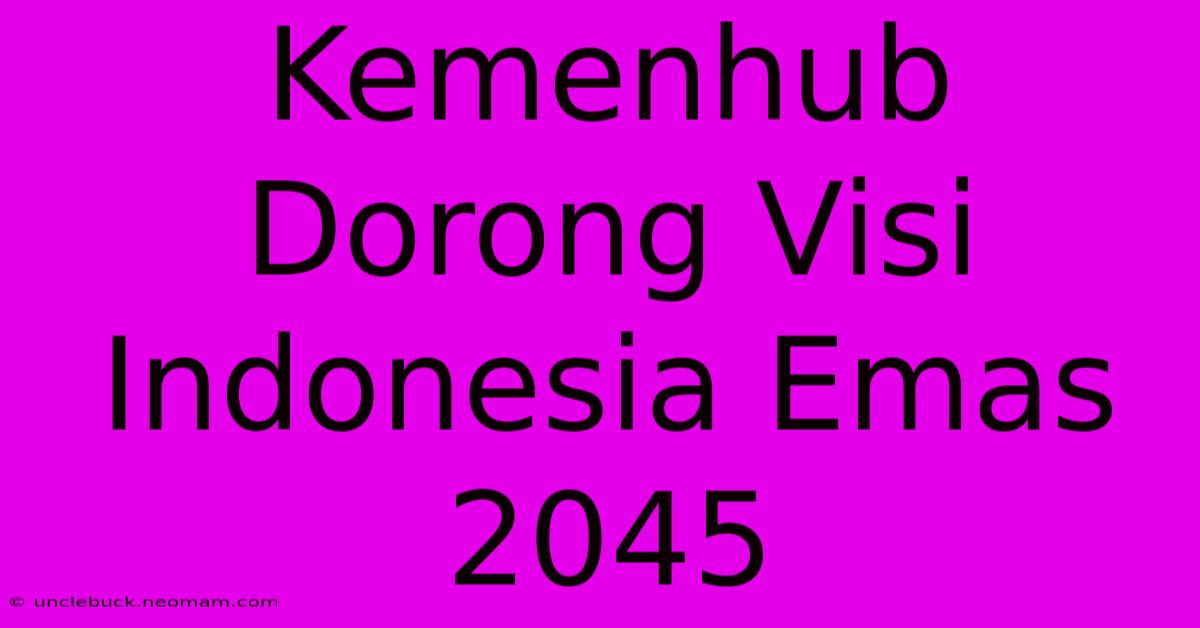 Kemenhub Dorong Visi Indonesia Emas 2045

© unclebuck.neomam.com